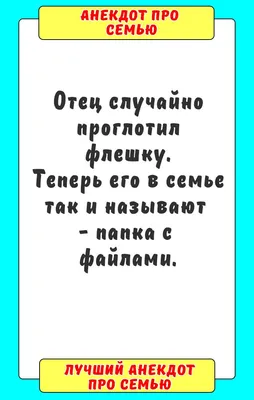 АНЕКДОТ ПРО СЕМЬЮ

Отец случайно проглотил флешку. Теперь его в семье так и называют - папка с файлами.

ЛУЧШИЙ АНЕКДОТ ПРО СЕМЬЮ